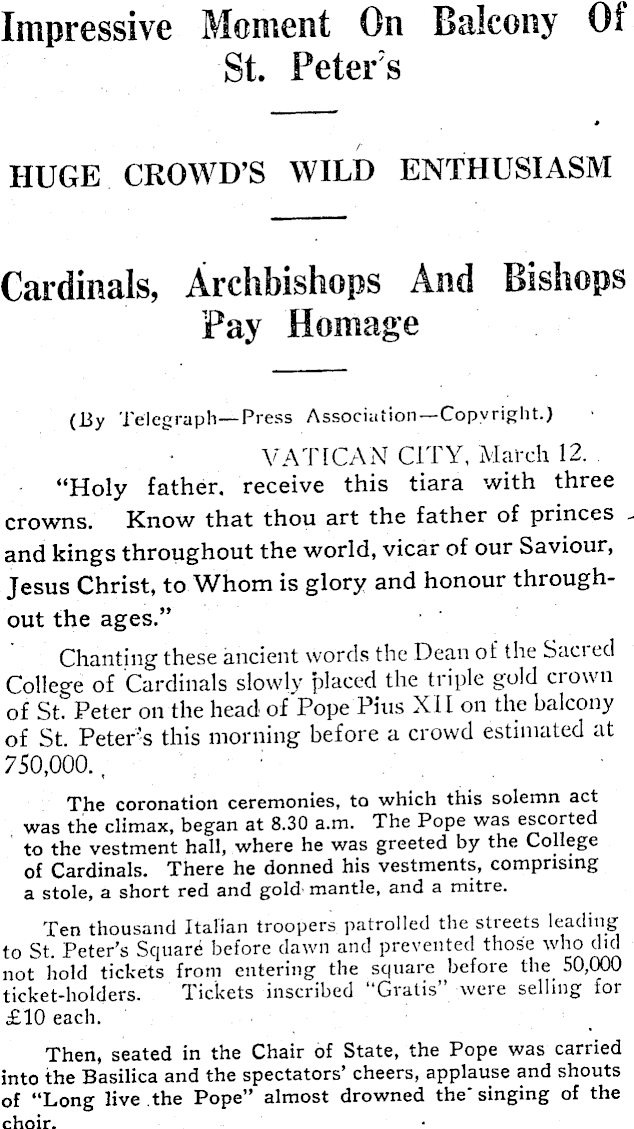 Impressive Moment On Balcony Of St. Peter's

HUGE CROWD'S WILD ENTHUSIASM

Cardinals, Archbishops And Bishops Pay Homage

(By Telegraph—Press Association—Copyright.)

VATICAN CITY, March 12.

"Holy father, receive this tiara with three crowns. Know that thou art the father of princes and kings throughout the world, vicar of our Saviour, Jesus Christ, to Whom is glory and honour throughout the ages."

Chanting these ancient words the Dean of the Sacred College of Cardinals slowly placed the triple gold crown of St. Peter on the head of Pope Pius XII on the balcony of St. Peter's this morning before a crowd estimated at 750,000.

The coronation ceremonies, to which this solemn act was the climax, began at 8.30 a.m. The Pope was escorted to the vestment hall, where he was greeted by the College of Cardinals. There he donned his vestments, comprising a stole, a short red and gold mantle, and a mitre.

Ten thousand Italian troopers patrolled the streets leading to St. Peter's Square before dawn and prevented those who did not hold tickets from entering the square before the 50,000 ticket-holders. Tickets inscribed "Gratis" were selling for £10 each.

Then, seated in the Chair of State, the Pope was carried into the Basilica and the spectators' cheers, applause and shouts of "Long live the Pope" almost drowned the singing of the choir.